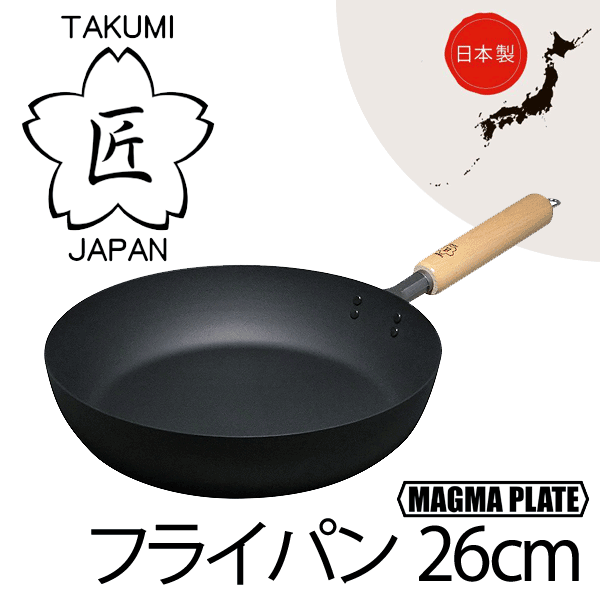 TAKUMI
匠
JAPAN

日本製

MAGMA PLATE
フライパン 26cm